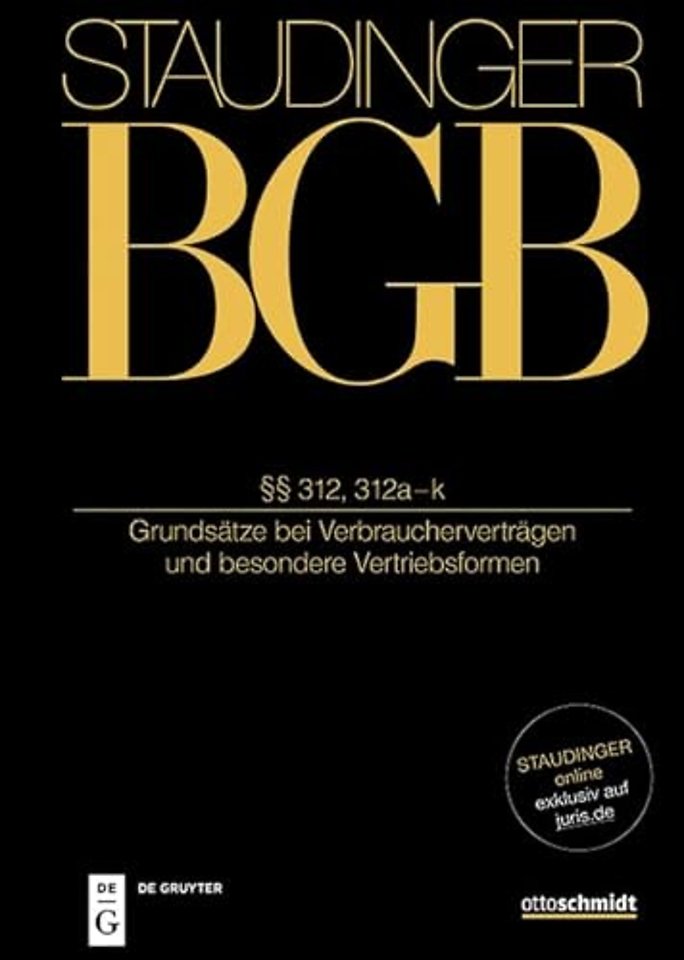 STAUDINGER
BGB

§§ 312, 312a–k

Grundsätze bei Verbraucherverträgen und besondere Vertriebsformen

STAUDINGER online exklusiv auf juris.de

DE G DE GRUYTER

ottoschmidt